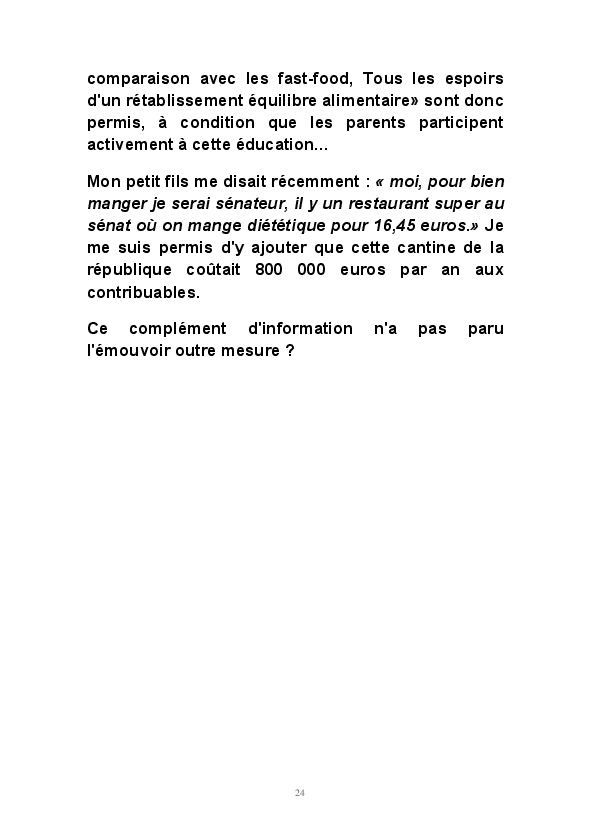 comparaison avec les fast-food, Tous les espoirs d'un rétablissement équilibre alimentaire» sont donc permis, à condition que les parents participent activement à cette éducation...

Mon petit fils me disait récemment : « moi, pour bien manger je serai sénateur, il y un restaurant super au sénat où on mange diététique pour 16,45 euros.» Je me suis permis d'y ajouter que cette cantine de la république coûtait 800 000 euros par an aux contribuables.

Ce complément d'information n'a pas paru l'émouvoir outre mesure ?

24